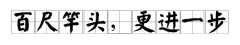 百尺竿头，更进一步